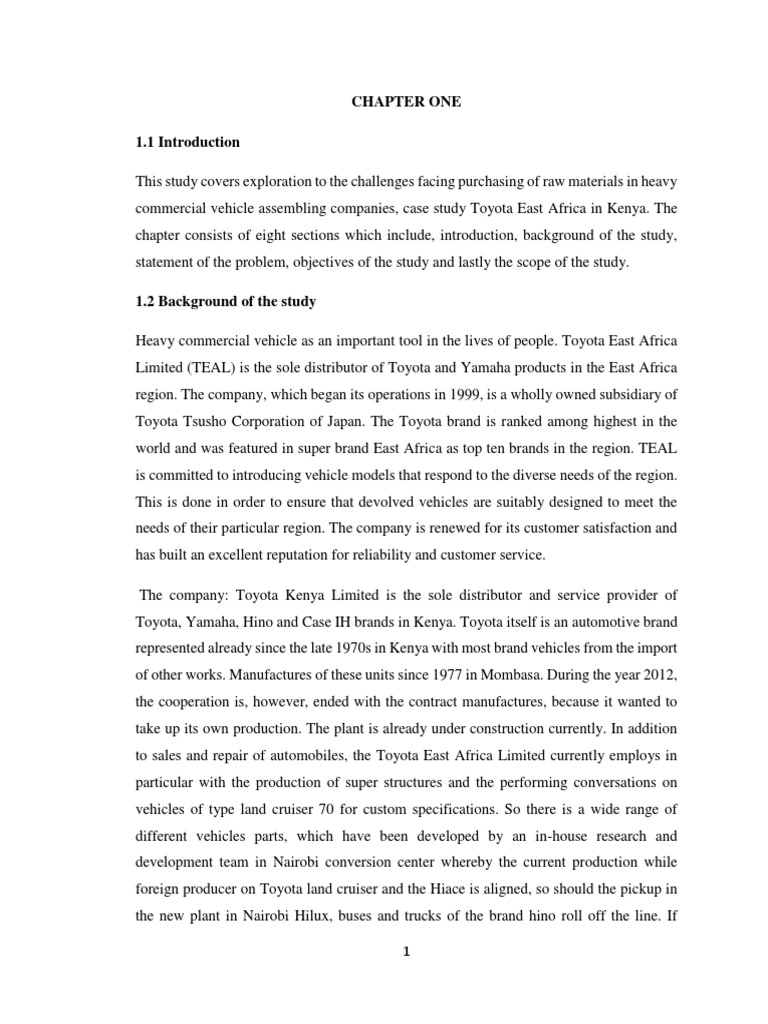 CHAPTER ONE

1.1 Introduction

This study covers exploration to the challenges facing purchasing of raw materials in heavy commercial vehicle assembling companies, case study Toyota East Africa in Kenya. The chapter consists of eight sections which include, introduction, background of the study, statement of the problem, objectives of the study and lastly the scope of the study.

1.2 Background of the study

Heavy commercial vehicle as an important tool in the lives of people. Toyota East Africa Limited (TEAL) is the sole distributor of Toyota and Yamaha products in the East Africa region. The company, which began its operations in 1999, is a wholly owned subsidiary of Toyota Tsusho Corporation of Japan. The Toyota brand is ranked among highest in the world and was featured in super brand East Africa as top ten brands in the region. TEAL is committed to introducing vehicle models that respond to the diverse needs of the region. This is done in order to ensure that devolved vehicles are suitably designed to meet the needs of their particular region. The company is renewed for its customer satisfaction and has built an excellent reputation for reliability and customer service.

The company: Toyota Kenya Limited is the sole distributor and service provider of Toyota, Yamaha, Hino and Case IH brands in Kenya. Toyota itself is an automotive brand represented already since the late 1970s in Kenya with most brand vehicles from the import of other works. Manufactures of these units since 1977 in Mombasa. During the year 2012, the cooperation is, however, ended with the contract manufactures, because it wanted to take up its own production. The plant is already under construction currently. In addition to sales and repair of automobiles, the Toyota East Africa Limited currently employs in particular with the production of super structures and the performing conversations on vehicles of type land cruiser 70 for custom specifications. So there is a wide range of different vehicles parts, which have been developed by an in-house research and development team in Nairobi conversion center whereby the current production while foreign producer on Toyota land cruiser and the Hiace is aligned, so should the pickup in the new plant in Nairobi Hilux, buses and trucks of the brand hino roll off the line. If

1